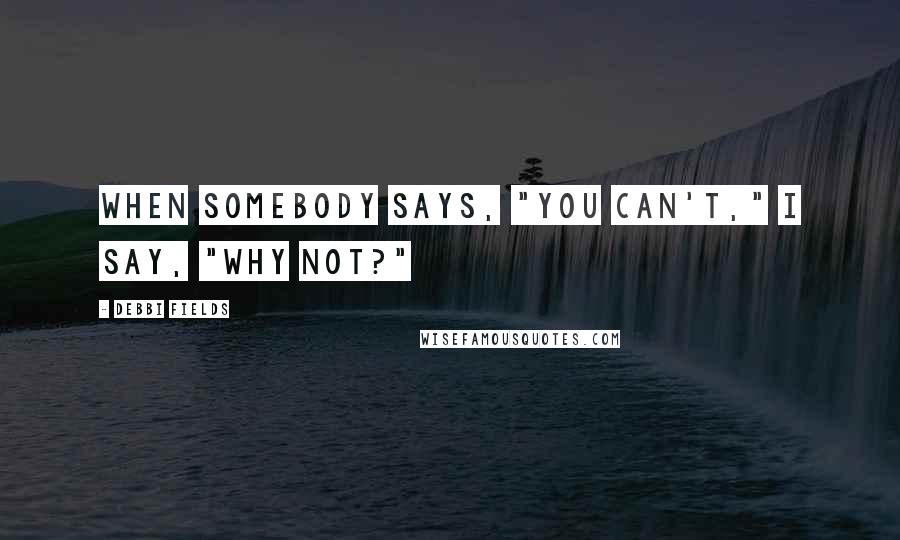 WHEN SOMEBODY SAYS, "YOU CAN'T," I SAY, "WHY NOT?"

- DEBBI FIELDS

WISEFAMOUSQUOTES.COM